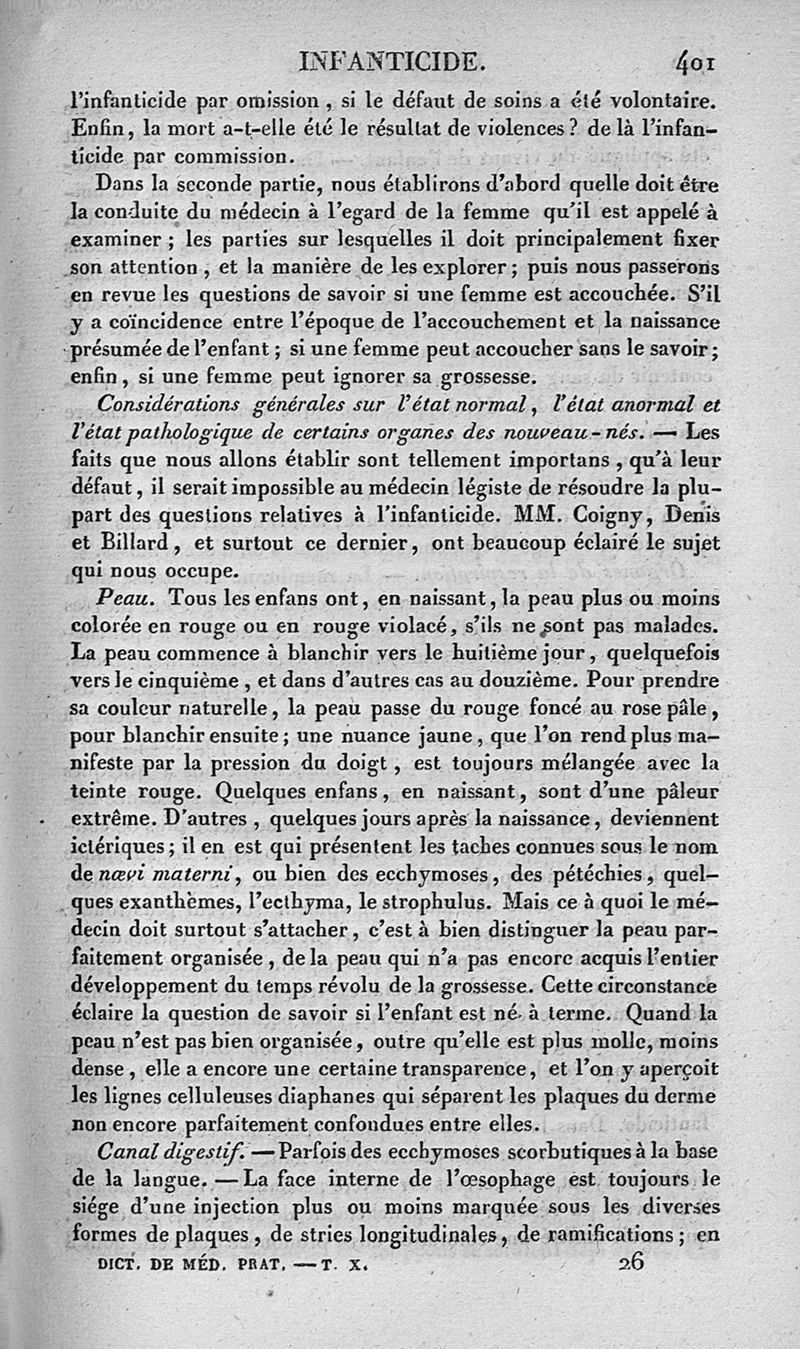 INFANTICIDE. 401

l'infanticide par omission, si le défaut de soins a été volontaire. Enfin, la mort a-t-elle été le résultat de violences? de là l'infanticide par commission.

Dans la seconde partie, nous établirons d'abord quelle doit être la conduite du médecin à l'egard de la femme qu'il est appelé à examiner; les parties sur lesquelles il doit principalement fixer son attention, et la manière de les explorer; puis nous passerons en revue les questions de savoir si une femme est accouchée. S'il y a coïncidence entre l'époque de l'accouchement et la naissance présumée de l'enfant; si une femme peut accoucher sans le savoir; enfin, si une femme peut ignorer sa grossesse.

Considérations générales sur l'état normal, l'état anormal et l'état pathologique de certains organes des nouveau-nés. — Les faits que nous allons établir sont tellement importans, qu'à leur défaut, il serait impossible au médecin légiste de résoudre la plupart des questions relatives à l'infanticide. MM. Coigny, Denis et Billard, et surtout ce dernier, ont beaucoup éclairé le sujet qui nous occupe.

Peau. Tous les enfans ont, en naissant, la peau plus ou moins colorée en rouge ou en rouge violacé, s'ils ne sont pas malades. La peau commence à blanchir vers le huitième jour, quelquefois vers le cinquième, et dans d'autres cas au douzième. Pour prendre sa couleur naturelle, la peau passe du rouge foncé au rose pâle, pour blanchir ensuite; une nuance jaune, que l'on rend plus manifeste par la pression du doigt, est toujours mélangée avec la teinte rouge. Quelques enfans, en naissant, sont d'une pâleur extrême. D'autres, quelques jours après la naissance, deviennent ictériques; il en est qui présentent les taches connues sous le nom de nævi materni, ou bien des ecchymoses, des pétéchies, quelques exanthèmes, l'ecthyma, le strophulus. Mais ce à quoi le médecin doit surtout s'attacher, c'est à bien distinguer la peau parfaitement organisée, de la peau qui n'a pas encore acquis l'entier développement du temps révolu de la grossesse. Cette circonstance éclaire la question de savoir si l'enfant est né à terme. Quand la peau n'est pas bien organisée, outre qu'elle est plus molle, moins dense, elle a encore une certaine transparence, et l'on y aperçoit les lignes celluleuses diaphanes qui séparent les plaques du derme non encore parfaitement confondues entre elles.

Canal digestif. — Parfois des ecchymoses scorbutiques à la base de la langue. — La face interne de l'œsophage est toujours le siége d'une injection plus ou moins marquée sous les diverses formes de plaques, de stries longitudinales, de ramifications; en

DICT. DE MÉD. PRAT. — T. X. 26